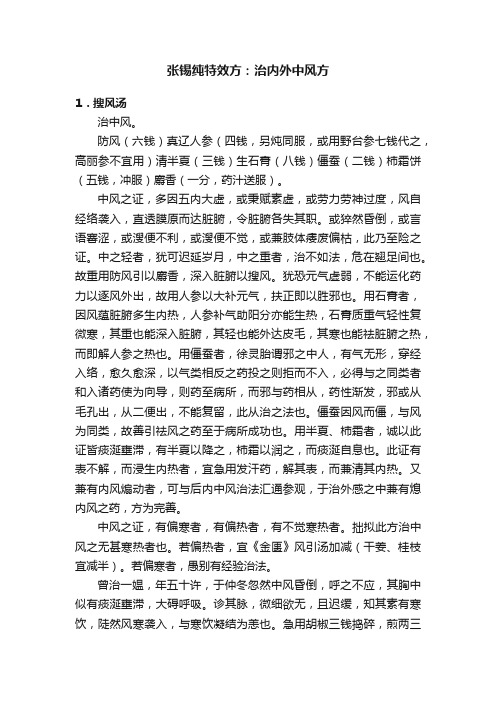 张锡纯特效方：治内外中风方

1．搜风汤

治中风。

防风（六钱）真辽人参（四钱，另炖同服，或用野台参七钱代之，高丽参不宜用）清半夏（三钱）生石膏（八钱）僵蚕（二钱）柿霜饼（五钱，冲服）麝香（一分，药汁送服）。

中风之证，多因五内大虚，或秉赋素虚，或劳力劳神过度，风自经络袭入，直透膜原而达脏腑，令脏腑各失其职。或猝然昏倒，或言语謇涩，或溲便不利，或溲便不觉，或兼肢体痿废偏枯，此乃至险之证。中之轻者，犹可迟延岁月，中之重者，治不如法，危在翘足间也。故重用防风引以麝香，深入脏腑以搜风。犹恐元气虚弱，不能运化药力以逐风外出，故用人参以大补元气，扶正即以胜邪也。用石膏者，因风蕴脏腑多生内热，人参补气助阳分亦能生热，石膏质重气轻性复微寒，其重也能深入脏腑，其轻也能外达皮毛，其寒也能祛脏腑之热，而即解人参之热也。用僵蚕者，徐灵胎谓邪之中人，有气无形，穿经入络，愈久愈深，以气类相反之药投之则拒而不入，必得与之同类者和入诸药使为向导，则药至病所，而邪与药相从，药性渐发，邪或从毛孔出，从二便出，不能复留，此从治之法也。僵蚕因风而僵，与风为同类，故善引祛风之药至于病所成功也。用半夏、柿霜者，诚以此证皆痰涎壅滞，有半夏以降之，柿霜以润之，而痰涎自息也。此证有表不解，而浸生内热者，宜急用发汗药，解其表，而兼清其内热。又兼有内风煽动者，可与后内中风治法汇通参观，于治外感之中兼有熄内风之药，方为完善。

中风之证，有偏寒者，有偏热者，有不觉寒热者。拙拟此方治中风之无甚寒热者也。若偏热者，宜《金匮》风引汤加减（干姜、桂枝宜减半）。若偏寒者，愚别有经验治法。

曾治一媪，年五十许，于仲冬忽然中风昏倒，呼之不应，其胸中似有痰涎壅滞，大碍呼吸。诊其脉，微细欲无，且迟缓，知其素有寒饮，陡然风寒袭入，与寒饮凝结为恙也。急用胡椒三钱捣碎，煎两三